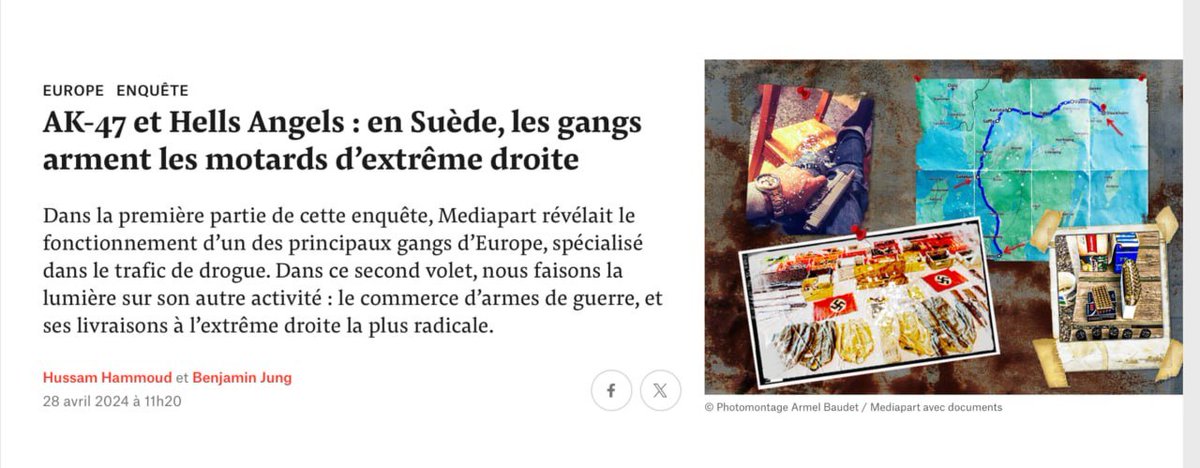 EUROPE ENQUÊTE

AK-47 et Hells Angels : en Suède, les gangs arment les motards d'extrême droite

Dans la première partie de cette enquête, Mediapart révélait le fonctionnement d'un des principaux gangs d'Europe, spécialisé dans le trafic de drogue. Dans ce second volet, nous faisons la lumière sur son autre activité : le commerce d'armes de guerre, et ses livraisons à l'extrême droite la plus radicale.

Hussam Hammoud et Benjamin Jung
28 avril 2024 à 11h20

© Photomontage Armel Baudet / Mediapart avec documents